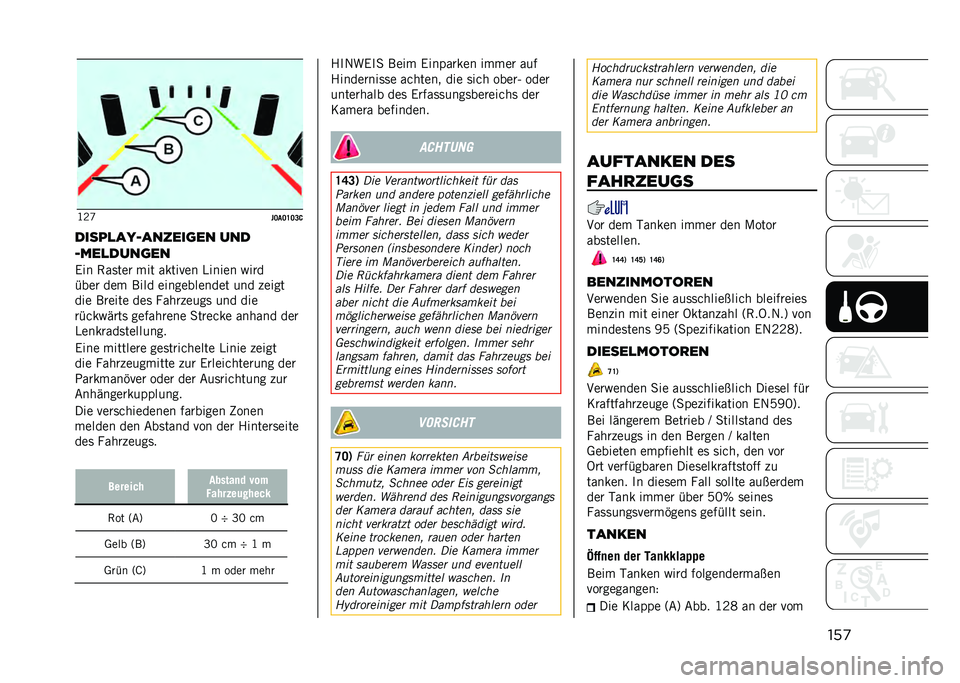 C
B
A
127 J0A0103C

DISPLAY-ANZEIGEN UND -MELDUNGEN

Ein Raster mit aktiven Linien wird über dem Bild eingeblendet und zeigt die Breite des Fahrzeugs und die rückwärts gefahrene Strecke anhand der Lenkradstellung.

Eine mittlere gestrichelte Linie zeigt die Fahrzeugmitte zur Erleichterung der Parkmanöver oder der Ausrichtung zur Anhängerkupplung.

Die verschiedenen farbigen Zonen melden den Abstand von der Hinterseite des Fahrzeugs.

| Bereich | Abstand vom Fahrzeugheck |
|---|---|
| Rot (A) | 0 ÷ 30 cm |
| Gelb (B) | 30 cm ÷ 1 m |
| Grün (C) | 1 m oder mehr |

HINWEIS Beim Einparken immer auf Hindernisse achten, die sich ober- oder unterhalb des Erfassungsbereichs der Kamera befinden.

ACHTUNG

143) Die Verantwortlichkeit für das Parken und andere potenziell gefährliche Manöver liegt in jedem Fall und immer beim Fahrer. Bei diesen Manövern immer sicherstellen, dass sich weder Personen (insbesondere Kinder) noch Tiere im Manöverbereich aufhalten. Die Rückfahrkamera dient dem Fahrer als Hilfe. Der Fahrer darf deswegen aber nicht die Aufmerksamkeit bei möglicherweise gefährlichen Manövern verringern, auch wenn diese bei niedriger Geschwindigkeit erfolgen. Immer sehr langsam fahren, damit das Fahrzeugs bei Ermittlung eines Hindernisses sofort gebremst werden kann.

VORSICHT

70) Für einen korrekten Arbeitsweise muss die Kamera immer von Schlamm, Schmutz, Schnee oder Eis gereinigt werden. Während des Reinigungsvorgangs der Kamera darauf achten, dass sie nicht verkratzt oder beschädigt wird. Keine trockenen, rauen oder harten Lappen verwenden. Die Kamera immer mit sauberem Wasser und eventuell Autoreinigungsmittel waschen. In den Autowaschanlagen, welche Hydroreiniger mit Dampfstrahlern oder Hochdruckstrahlern verwenden, die Kamera nur schnell reinigen und dabei die Waschdüse immer in mehr als 10 cm Entfernung halten. Keine Aufkleber an der Kamera anbringen.

AUFTANKEN DES FAHRZEUGS

Vor dem Tanken immer den Motor abstellen.

144) 145) 146)

BENZINMOTOREN

Verwenden Sie ausschließlich bleifreies Benzin mit einer Oktanzahl (R.O.N.) von mindestens 95 (Spezifikation EN228).

DIESELMOTOREN

71)

Verwenden Sie ausschließlich Diesel für Kraftfahrzeuge (Spezifikation EN590).

Bei längerem Betrieb / Stillstand des Fahrzeugs in den Bergen / kalten Gebieten empfiehlt es sich, den vor Ort verfügbaren Dieselkraftstoff zu tanken. In diesem Fall sollte außerdem der Tank immer über 50% seines Fassungsvermögens gefüllt sein.

TANKEN

Öffnen der Tankklappe

Beim Tanken wird folgendermaßen vorgegangen:

Die Klappe (A) Abb. 128 an der vom

157

carmanualsonline.info